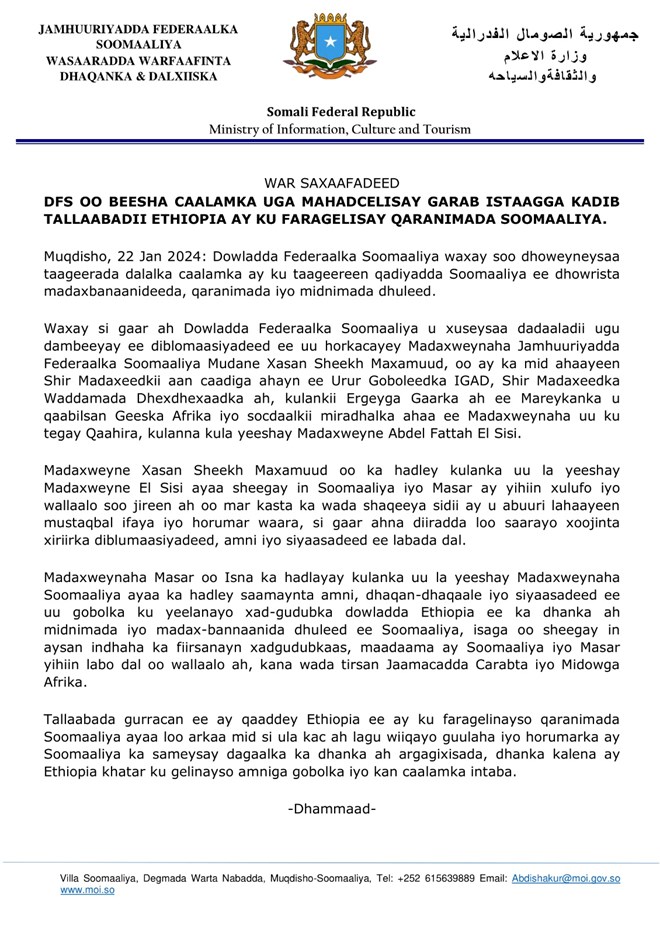 JAMHUURIYADDA FEDERAALKA SOOMAALIYA
WASAARADDA WARFAAFINTA DHAQANKA & DALXIISKA

جمهورية الصومال الفدرالية
وزارة الاعلام
والثقافةوالسياحه

Somali Federal Republic
Ministry of Information, Culture and Tourism

WAR SAXAAFADEED

DFS OO BEESHA CAALAMKA UGA MAHADCELISAY GARAB ISTAAGGA KADIB TALLAABADII ETHIOPIA AY KU FARAGELISAY QARANIMADA SOOMAALIYA.

Muqdisho, 22 Jan 2024: Dowladda Federaalka Soomaaliya waxay soo dhoweyneysaa taageerada dalalka caalamka ay ku taageereen qadiyadda Soomaaliya ee dhowrista madaxbanaanideeda, qaranimada iyo midnimada dhuleed.

Waxay si gaar ah Dowladda Federaalka Soomaaliya u xuseysaa dadaaladii ugu dambeeyay ee diblomaasiyadeed ee uu horkacayey Madaxweynaha Jamhuuriyadda Federaalka Soomaaliya Mudane Xasan Sheekh Maxamuud, oo ay ka mid ahaayeen Shir Madaxeedkii aan caadiga ahayn ee Urur Goboleedka IGAD, Shir Madaxeedka Waddamada Dhexdhexaadka ah, kulankii Ergeyga Gaarka ah ee Mareykanka u qaabilsan Geeska Afrika iyo socdaalkii miradhalka ahaa ee Madaxweynaha uu ku tegay Qaahira, kulanna kula yeeshay Madaxweyne Abdel Fattah El Sisi.

Madaxweyne Xasan Sheekh Maxamuud oo ka hadley kulanka uu la yeeshay Madaxweyne El Sisi ayaa sheegay in Soomaaliya iyo Masar ay yihiin xulufo iyo wallaalo soo jireen ah oo mar kasta ka wada shaqeeya sidii ay u abuuri lahaayeen mustaqbal ifaya iyo horumar waara, si gaar ahna diiradda loo saarayo xoojinta xiriirka diblumaasiyadeed, amni iyo siyaasadeed ee labada dal.

Madaxweynaha Masar oo Isna ka hadlayay kulanka uu la yeeshay Madaxweynaha Soomaaliya ayaa ka hadley saamaynta amni, dhaqan-dhaqaale iyo siyaasadeed ee uu gobolka ku yeelanayo xad-gudubka dowladda Ethiopia ee ka dhanka ah midnimada iyo madax-bannaanida dhuleed ee Soomaaliya, isaga oo sheegay in aysan indhaha ka fiirsanayn xadgudubkaas, maadaama ay Soomaaliya iyo Masar yihiin labo dal oo wallaalo ah, kana wada tirsan Jaamacadda Carabta iyo Midowga Afrika.

Tallaabada gurracan ee ay qaaddey Ethiopia ee ay ku faragelinayso qaranimada Soomaaliya ayaa loo arkaa mid si ula kac ah lagu wiiqayo guulaha iyo horumarka ay Soomaaliya ka sameysay dagaalka ka dhanka ah argagixisada, dhanka kalena ay Ethiopia khatar ku gelinayso amniga gobolka iyo kan caalamka intaba.

-Dhammaad-

Villa Soomaaliya, Degmada Warta Nabadda, Muqdisho-Soomaaliya, Tel: +252 615639889 Email: Abdishakur@moi.gov.so
www.moi.so